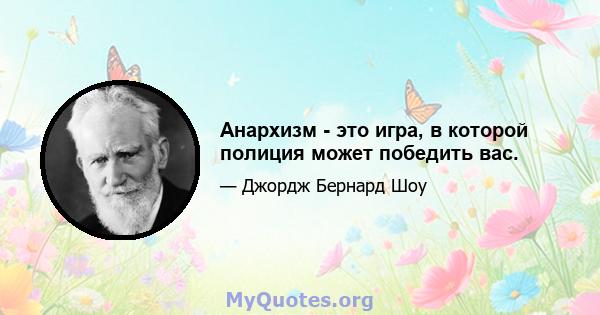 Анархизм - это игра, в которой полиция может победить вас.

— Джордж Бернард Шоу

MyQuotes.org